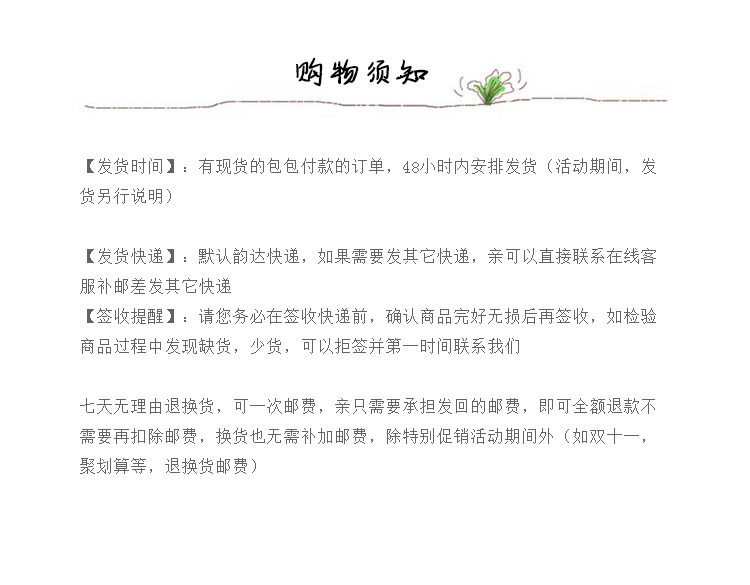 购物须知

【发货时间】：有现货的包包付款的订单，48小时内安排发货（活动期间，发货另行说明）

【发货快递】：默认韵达快递，如果需要发其它快递，亲可以直接联系在线客服补邮差发其它快递

【签收提醒】：请您务必在签收快递前，确认商品完好无损后再签收，如检验商品过程中发现缺货，少货，可以拒签并第一时间联系我们

七天无理由退换货，可一次邮费，亲只需要承担发回的邮费，即可全额退款不需要再扣除邮费，换货也无需补加邮费，除特别促销活动期间外（如双十一，聚划算等，退换货邮费）